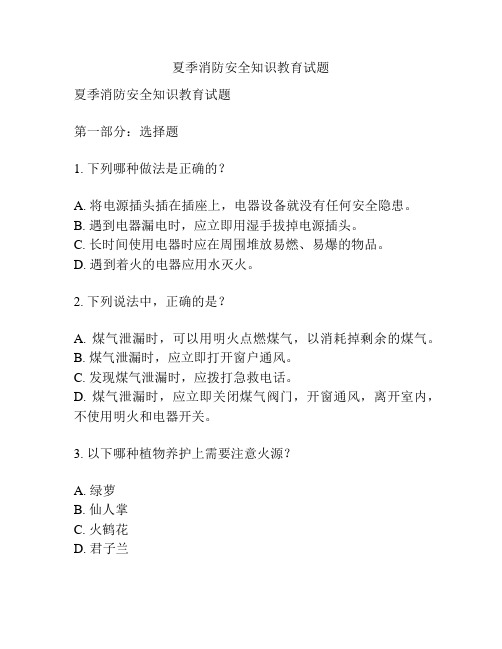 夏季消防安全知识教育试题

夏季消防安全知识教育试题

第一部分：选择题

1. 下列哪种做法是正确的？

A. 将电源插头插在插座上，电器设备就没有任何安全隐患。
B. 遇到电器漏电时，应立即用湿手拔掉电源插头。
C. 长时间使用电器时应在周围堆放易燃、易爆的物品。
D. 遇到着火的电器应用水灭火。

2. 下列说法中，正确的是？

A. 煤气泄漏时，可以用明火点燃煤气，以消耗掉剩余的煤气。
B. 煤气泄漏时，应立即打开窗户通风。
C. 发现煤气泄漏时，应拨打急救电话。
D. 煤气泄漏时，应立即关闭煤气阀门，开窗通风，离开室内，不使用明火和电器开关。

3. 以下哪种植物养护上需要注意火源？

A. 绿萝
B. 仙人掌
C. 火鹤花
D. 君子兰